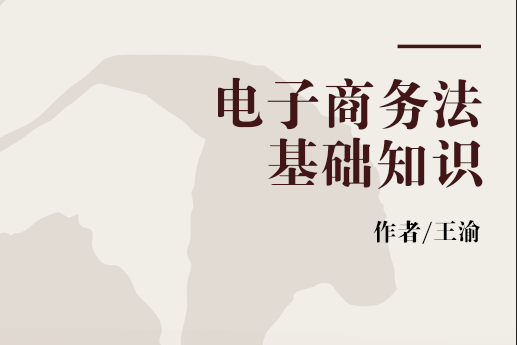 电子商务法
基础知识

作者/王渝